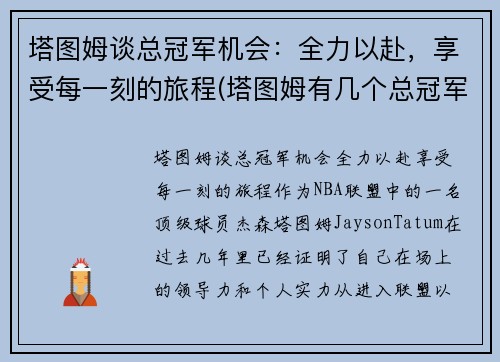 塔图姆谈总冠军机会：全力以赴，享受每一刻的旅程(塔图姆有几个总冠军

塔图姆谈总冠军机会全力以赴享受每一刻的旅程作为NBA联盟中的一名顶级球员杰森塔图姆JaysonTatum在过去几年里已经证明了自己在场上的领导力和个人实力从进入联盟以